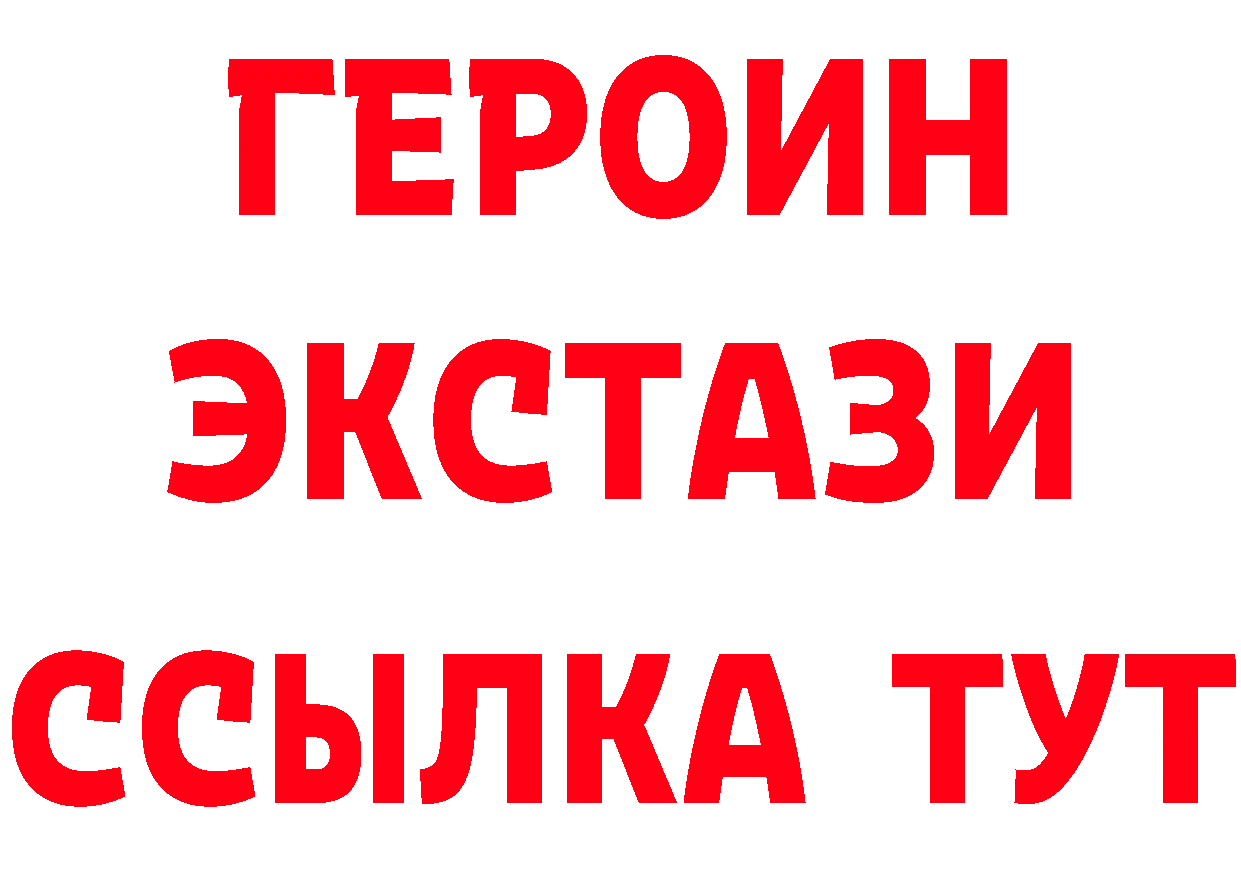 ГЕРОИН
ЭКСТАЗИ
ССЫЛКА ТУТ